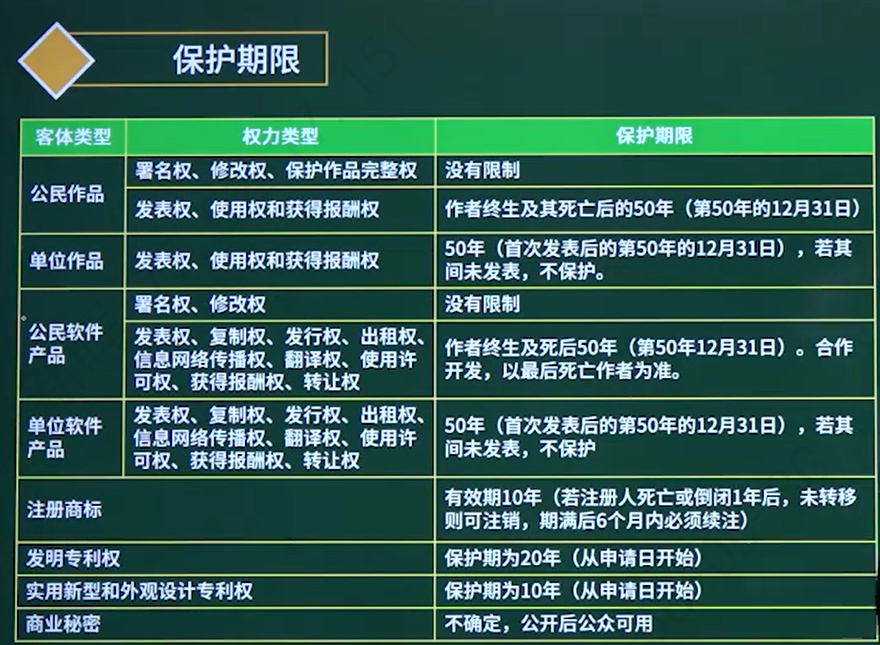 保护期限

| 客体类型 | 权力类型 | 保护期限 |
|---|---|---|
| 公民作品 | 署名权、修改权、保护作品完整权 | 没有限制 |
|  | 发表权、使用权和获得报酬权 | 作者终生及其死亡后的50年（第50年的12月31日） |
| 单位作品 | 发表权、使用权和获得报酬权 | 50年（首次发表后的第50年的12月31日），若其间未发表，不保护。 |
| 公民软件产品 | 署名权、修改权 | 没有限制 |
|  | 发表权、复制权、发行权、出租权、信息网络传播权、翻译权、使用许可权、获得报酬权、转让权 | 作者终生及死后50年（第50年12月31日）。合作开发，以最后死亡作者为准。 |
| 单位软件产品 | 发表权、复制权、发行权、出租权、信息网络传播权、翻译权、使用许可权、获得报酬权、转让权 | 50年（首次发表后的第50年的12月31日），若其间未发表，不保护 |
| 注册商标 |  | 有效期10年（若注册人死亡或倒闭1年后，未转移则可注销，期满后6个月内必须续注） |
| 发明专利权 |  | 保护期为20年（从申请日开始） |
| 实用新型和外观设计专利权 |  | 保护期为10年（从申请日开始） |
| 商业秘密 |  | 不确定，公开后公众可用 |